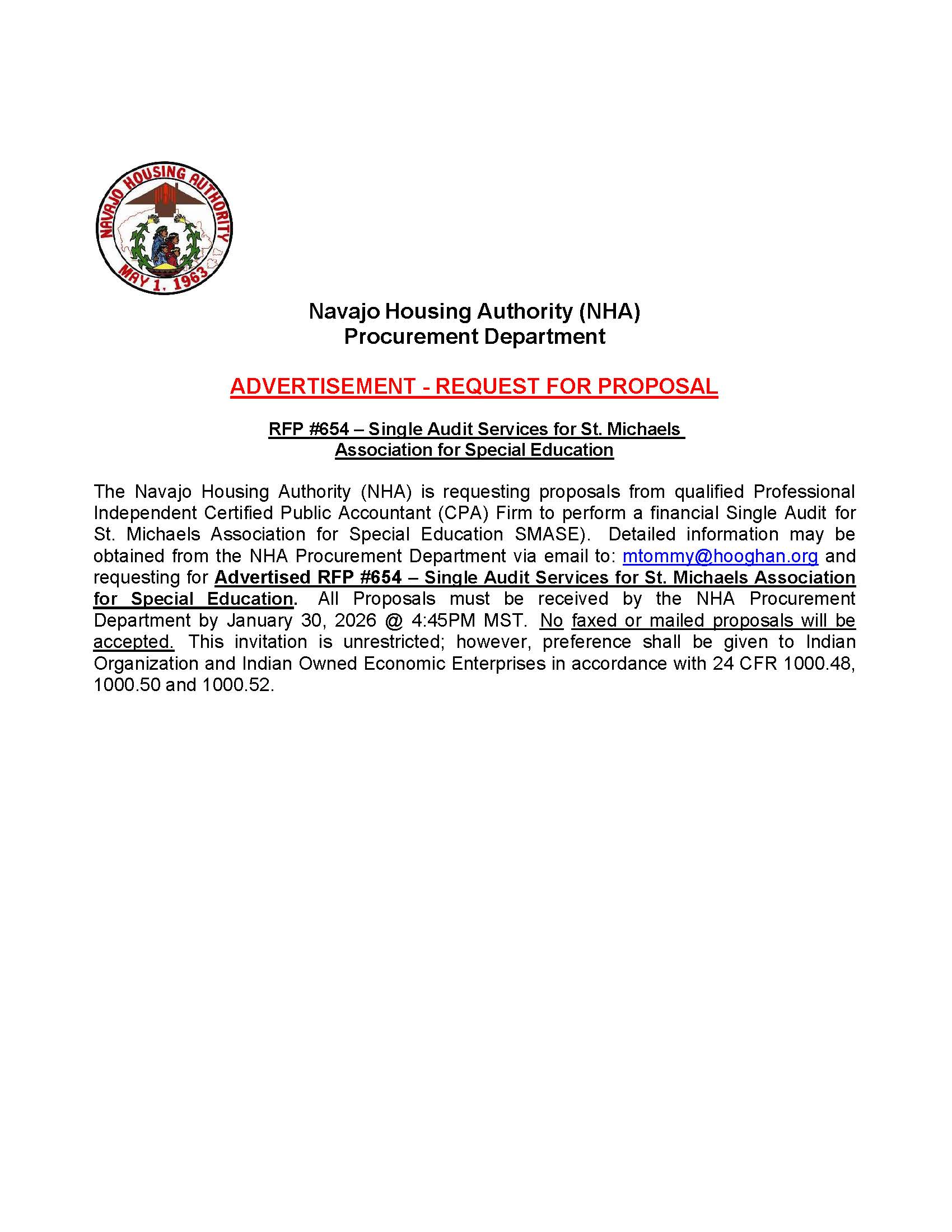 NAVAJO HOUSING AUTHORITY
MAY 1, 1963

Navajo Housing Authority (NHA)
Procurement Department

ADVERTISEMENT - REQUEST FOR PROPOSAL

RFP #654 – Single Audit Services for St. Michaels Association for Special Education

The Navajo Housing Authority (NHA) is requesting proposals from qualified Professional Independent Certified Public Accountant (CPA) Firm to perform a financial Single Audit for St. Michaels Association for Special Education SMASE). Detailed information may be obtained from the NHA Procurement Department via email to: mtommy@hooghan.org and requesting for Advertised RFP #654 – Single Audit Services for St. Michaels Association for Special Education. All Proposals must be received by the NHA Procurement Department by January 30, 2026 @ 4:45PM MST. No faxed or mailed proposals will be accepted. This invitation is unrestricted; however, preference shall be given to Indian Organization and Indian Owned Economic Enterprises in accordance with 24 CFR 1000.48, 1000.50 and 1000.52.